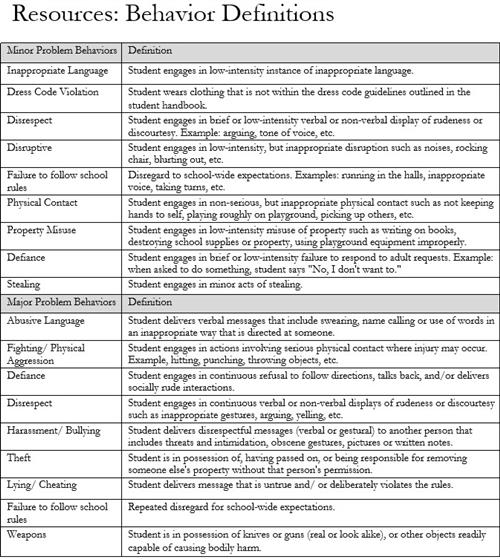 Resources: Behavior Definitions

| Minor Problem Behaviors | Definition |
|---|---|
| Inappropriate Language | Student engages in low-intensity instance of inappropriate language. |
| Dress Code Violation | Student wears clothing that is not within the dress code guidelines outlined in the student handbook. |
| Disrespect | Student engages in brief or low-intensity verbal or non-verbal display of rudeness or discourtesy. Example: arguing, tone of voice, etc. |
| Disruptive | Student engages in low-intensity, but inappropriate disruption such as noises, rocking chair, blurting out, etc. |
| Failure to follow school rules | Disregard to school-wide expectations. Examples: running in the halls, inappropriate voice, taking turns, etc. |
| Physical Contact | Student engages in non-serious, but inappropriate physical contact such as not keeping hands to self, playing roughly on playground, picking up others, etc. |
| Property Misuse | Student engages in low-intensity misuse of property such as writing on books, destroying school supplies or property, using playground equipment improperly. |
| Defiance | Student engages in brief or low-intensity failure to respond to adult requests. Example: when asked to do something, student says "No, I don't want to." |
| Stealing | Student engages in minor acts of stealing. |
| Major Problem Behaviors | Definition |
| Abusive Language | Student delivers verbal messages that include swearing, name calling or use of words in an inappropriate way that is directed at someone. |
| Fighting/ Physical Aggression | Student engages in actions involving serious physical contact where injury may occur. Example, hitting, punching, throwing objects, etc. |
| Defiance | Student engages in continuous refusal to follow directions, talks back, and/or delivers socially rude interactions. |
| Disrespect | Student engages in continuous verbal or non-verbal displays of rudeness or discourtesy such as inappropriate gestures, arguing, yelling, etc. |
| Harassment/ Bullying | Student delivers disrespectful messages (verbal or gestural) to another person that includes threats and intimidation, obscene gestures, pictures or written notes. |
| Theft | Student is in possession of, having passed on, or being responsible for removing someone else's property without that person's permission. |
| Lying/ Cheating | Student delivers message that is untrue and/ or deliberately violates the rules. |
| Failure to follow school rules | Repeated disregard for school-wide expectations. |
| Weapons | Student is in possession of knives or guns (real or look alike), or other objects readily capable of causing bodily harm. |